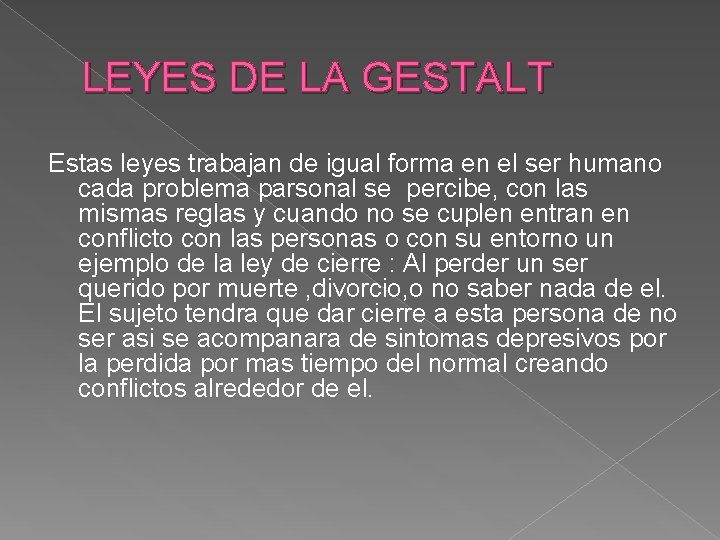 LEYES DE LA GESTALT

Estas leyes trabajan de igual forma en el ser humano cada problema parsonal se percibe, con las mismas reglas y cuando no se cuplen entran en conflicto con las personas o con su entorno un ejemplo de la ley de cierre : Al perder un ser querido por muerte ,divorcio,o no saber nada de el. El sujeto tendra que dar cierre a esta persona de no ser asi se acompanara de sintomas depresivos por la perdida por mas tiempo del normal creando conflictos alrededor de el.